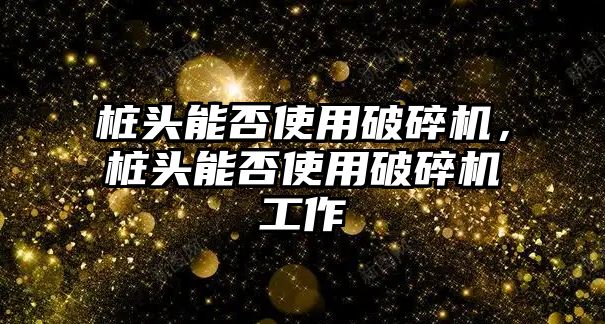 桩头能否使用破碎机，桩头能否使用破碎机工作